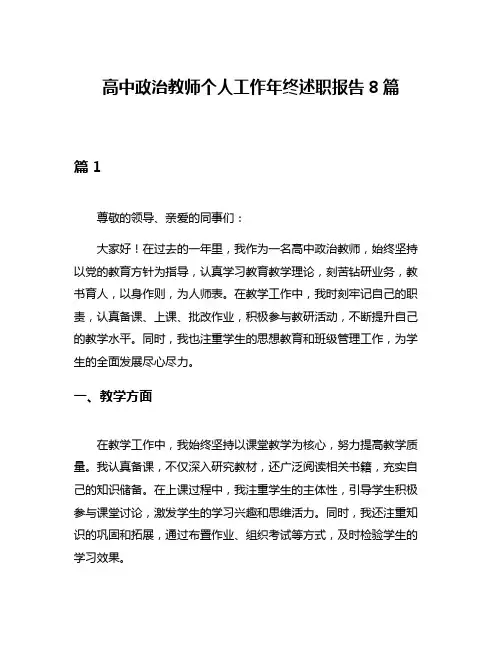 高中政治教师个人工作年终述职报告 8 篇

篇 1

尊敬的领导、亲爱的同事们：

大家好！在过去的一年里，我作为一名高中政治教师，始终坚持以党的教育方针为指导，认真学习教育教学理论，刻苦钻研业务，教书育人，以身作则，为人师表。在教学工作中，我时刻牢记自己的职责，认真备课、上课、批改作业，积极参与教研活动，不断提升自己的教学水平。同时，我也注重学生的思想教育和班级管理工作，为学生的全面发展尽心尽力。

一、教学方面

在教学工作中，我始终坚持以课堂教学为核心，努力提高教学质量。我认真备课，不仅深入研究教材，还广泛阅读相关书籍，充实自己的知识储备。在上课过程中，我注重学生的主体性，引导学生积极参与课堂讨论，激发学生的学习兴趣和思维活力。同时，我还注重知识的巩固和拓展，通过布置作业、组织考试等方式，及时检验学生的学习效果。